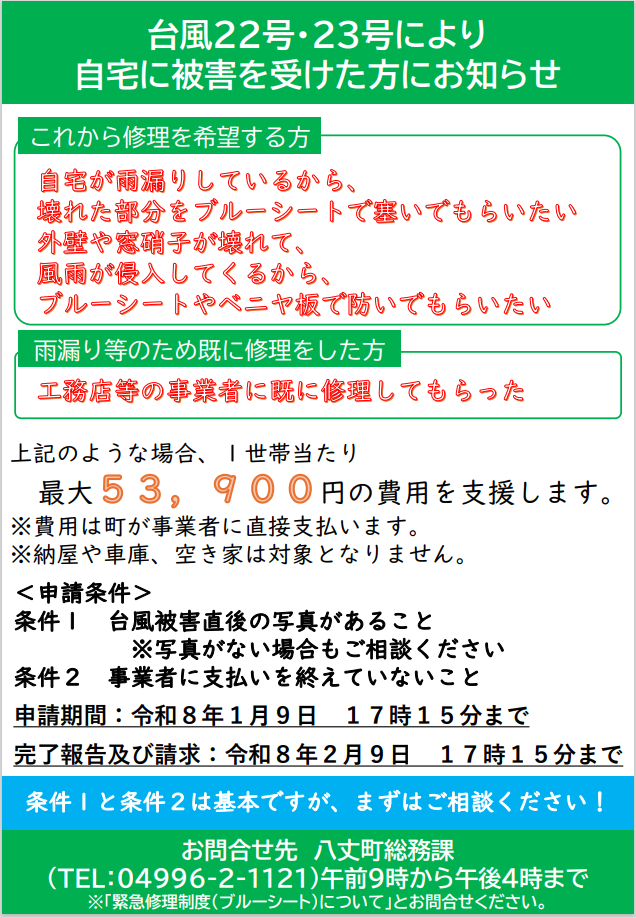 台風22号・23号により
自宅に被害を受けた方にお知らせ

これから修理を希望する方

自宅が雨漏りしているから、
壊れた部分をブルーシートで塞いでもらいたい
外壁や窓硝子が壊れて、
風雨が侵入してくるから、
ブルーシートやベニヤ板で防いでもらいたい

雨漏り等のため既に修理をした方

工務店等の事業者に既に修理してもらった

上記のような場合、１世帯当たり
最大５３，９００円の費用を支援します。
※費用は町が事業者に直接支払います。
※納屋や車庫、空き家は対象となりません。

＜申請条件＞
条件１　台風被害直後の写真があること
※写真がない場合もご相談ください
条件２　事業者に支払いを終えていないこと

申請期間：令和８年１月９日　１７時１５分まで

完了報告及び請求：令和８年２月９日　１７時１５分まで

条件１と条件２は基本ですが、まずはご相談ください！

お問合せ先　八丈町総務課
（TEL:04996-2-1121）午前9時から午後4時まで
※「緊急修理制度（ブルーシート）について」とお問合せください。